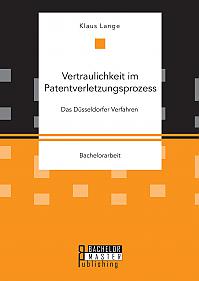 Klaus Lange

Vertraulichkeit im Patentverletzungsprozess

Das Düsseldorfer Verfahren

Bachelorarbeit

BACHELOR
MASTER
Publishing